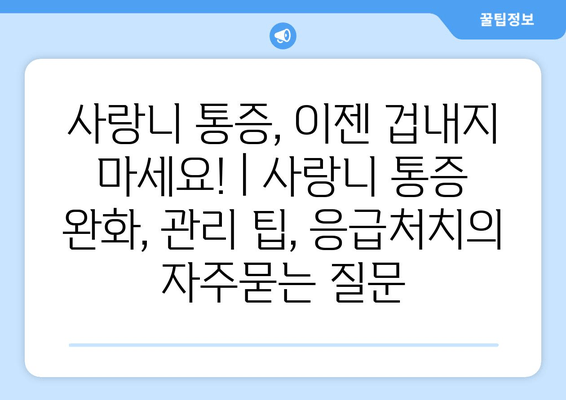 꿀팁정보

사랑니 통증, 이젠 겁내지 마세요! | 사랑니 통증 완화, 관리 팁, 응급처치의 자주묻는 질문